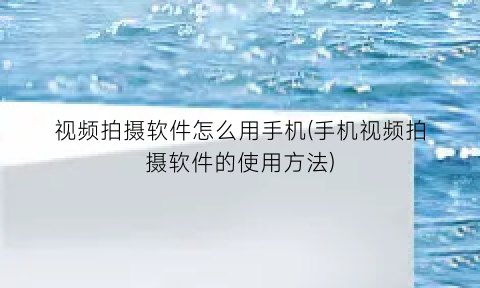 视频拍摄软件怎么用手机(手机视频拍摄软件的使用方法)